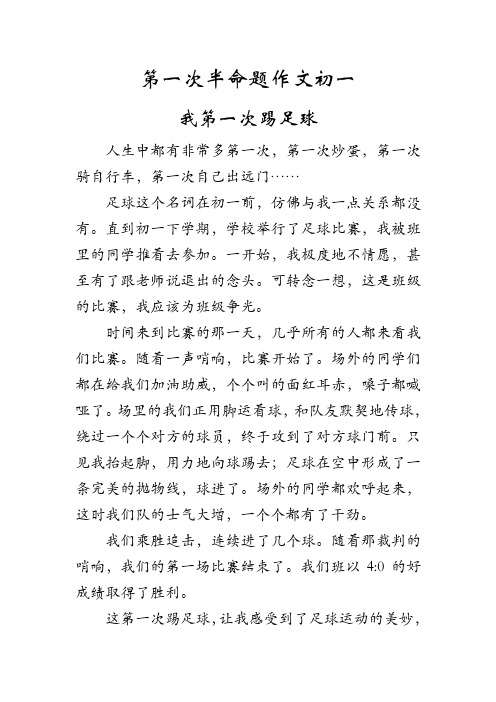 第一次半命题作文初一

我第一次踢足球

人生中都有非常多第一次，第一次炒蛋，第一次骑自行车，第一次自己出远门……

足球这个名词在初一前，仿佛与我一点关系都没有。直到初一下学期，学校举行了足球比赛，我被班里的同学推着去参加。一开始，我极度地不情愿，甚至有了跟老师说退出的念头。可转念一想，这是班级的比赛，我应该为班级争光。

时间来到比赛的那一天，几乎所有的人都来看我们比赛。随着一声哨响，比赛开始了。场外的同学们都在给我们加油助威，个个叫的面红耳赤，嗓子都喊哑了。场里的我们正用脚运着球，和队友默契地传球，绕过一个个对方的球员，终于攻到了对方球门前。只见我抬起脚，用力地向球踢去；足球在空中形成了一条完美的抛物线，球进了。场外的同学都欢呼起来，这时我们队的士气大增，一个个都有了干劲。

我们乘胜追击，连续进了几个球。随着那裁判的哨响，我们的第一场比赛结束了。我们班以 4:0 的好成绩取得了胜利。

这第一次踢足球，让我感受到了足球运动的美妙，